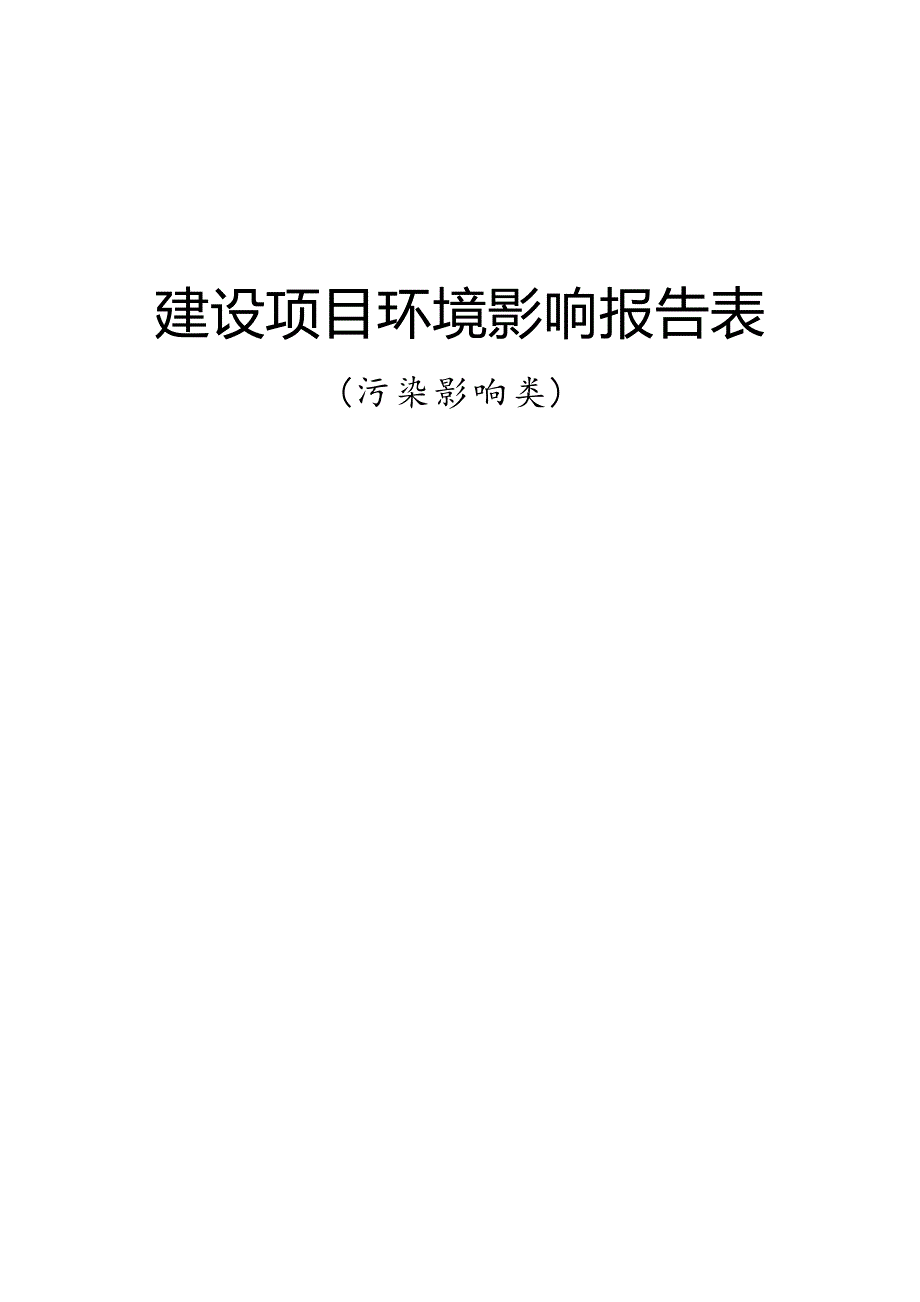 建设项目环境影响报告表

（污染影响类）